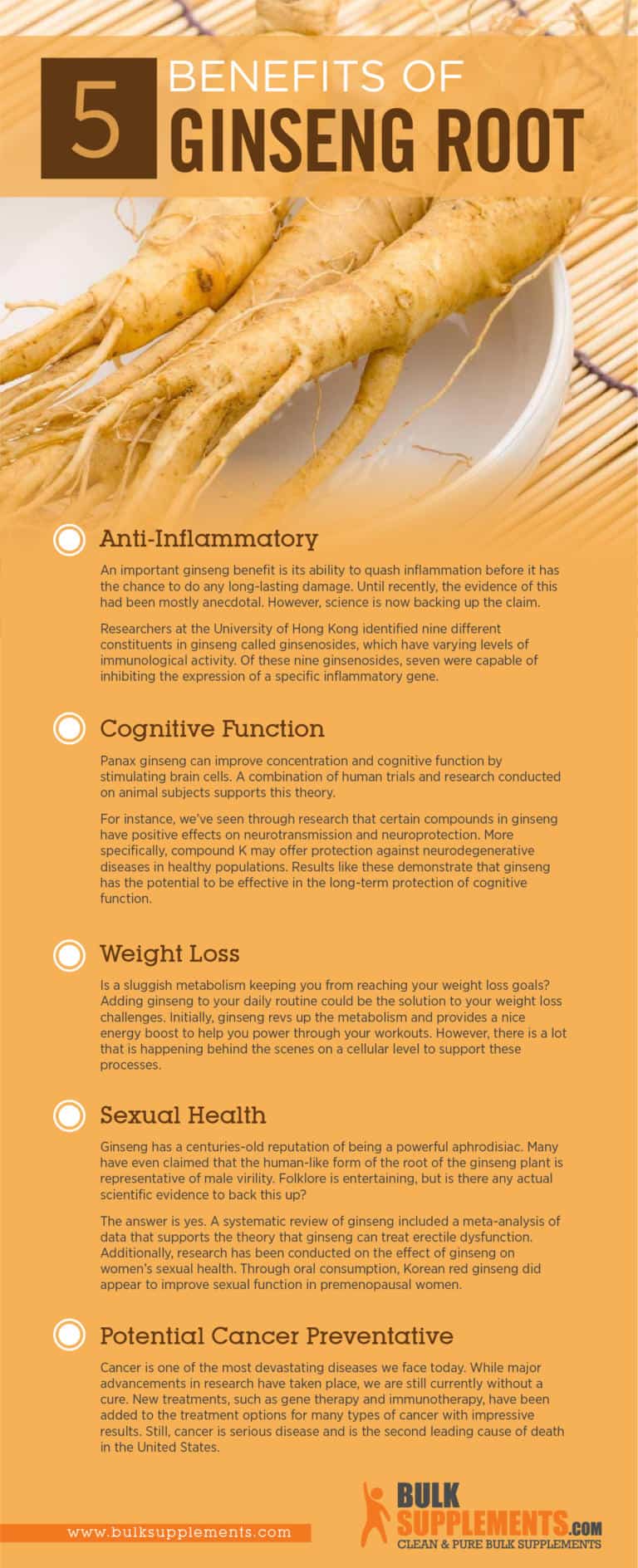 5 BENEFITS OF GINSENG ROOT

Anti-Inflammatory

An important ginseng benefit is its ability to quash inflammation before it has the chance to do any long-lasting damage. Until recently, the evidence of this had been mostly anecdotal. However, science is now backing up the claim.

Researchers at the University of Hong Kong identified nine different constituents in ginseng called ginsenosides, which have varying levels of immunological activity. Of these nine ginsenosides, seven were capable of inhibiting the expression of a specific inflammatory gene.

Cognitive Function

Panax ginseng can improve concentration and cognitive function by stimulating brain cells. A combination of human trials and research conducted on animal subjects supports this theory.

For instance, we've seen through research that certain compounds in ginseng have positive effects on neurotransmission and neuroprotection. More specifically, compound K may offer protection against neurodegenerative diseases in healthy populations. Results like these demonstrate that ginseng has the potential to be effective in the long-term protection of cognitive function.

Weight Loss

Is a sluggish metabolism keeping you from reaching your weight loss goals? Adding ginseng to your daily routine could be the solution to your weight loss challenges. Initially, ginseng revs up the metabolism and provides a nice energy boost to help you power through your workouts. However, there is a lot that is happening behind the scenes on a cellular level to support these processes.

Sexual Health

Ginseng has a centuries-old reputation of being a powerful aphrodisiac. Many have even claimed that the human-like form of the root of the ginseng plant is representative of male virility. Folklore is entertaining, but is there any actual scientific evidence to back this up?

The answer is yes. A systematic review of ginseng included a meta-analysis of data that supports the theory that ginseng can treat erectile dysfunction. Additionally, research has been conducted on the effect of ginseng on women's sexual health. Through oral consumption, Korean red ginseng did appear to improve sexual function in premenopausal women.

Potential Cancer Preventative

Cancer is one of the most devastating diseases we face today. While major advancements in research have taken place, we are still currently without a cure. New treatments, such as gene therapy and immunotherapy, have been added to the treatment options for many types of cancer with impressive results. Still, cancer is serious disease and is the second leading cause of death in the United States.

www.bulksupplements.com

BULK SUPPLEMENTS.COM
CLEAN & PURE BULK SUPPLEMENTS